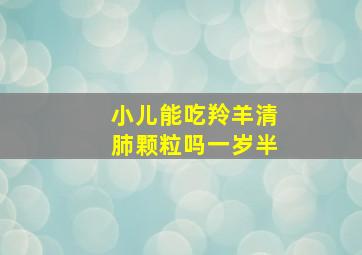 小儿能吃羚羊清肺颗粒吗一岁半